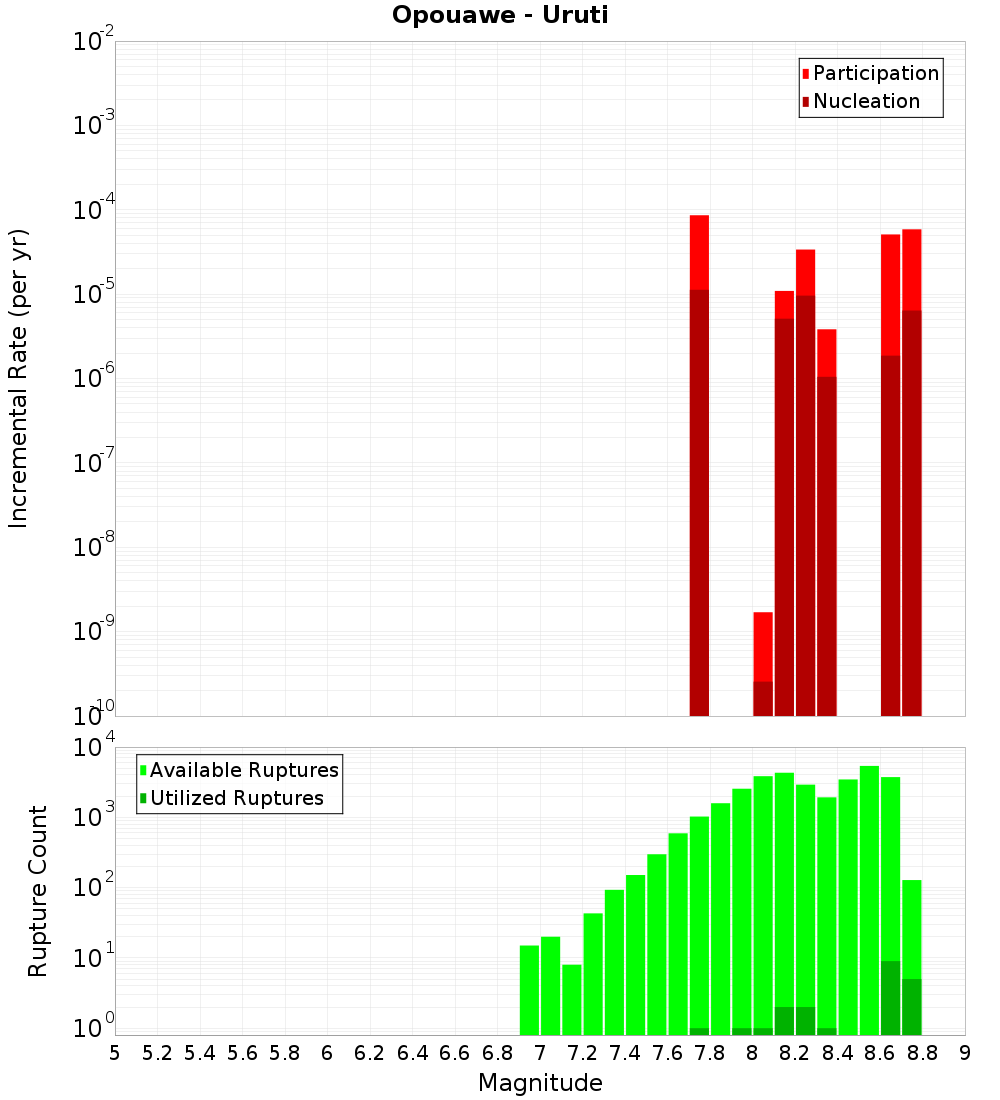 Opouawe - Uruti

Participation
Nucleation

Incremental Rate (per yr)

$10^{-2}$
$10^{-3}$
$10^{-4}$
$10^{-5}$
$10^{-6}$
$10^{-7}$
$10^{-8}$
$10^{-9}$
$10^{-10}$

Available Ruptures
Utilized Ruptures

Rupture Count

$10^{4}$
$10^{3}$
$10^{2}$
$10^{1}$
$10^{0}$

5 5.2 5.4 5.6 5.8 6 6.2 6.4 6.6 6.8 7 7.2 7.4 7.6 7.8 8 8.2 8.4 8.6 8.8 9

Magnitude